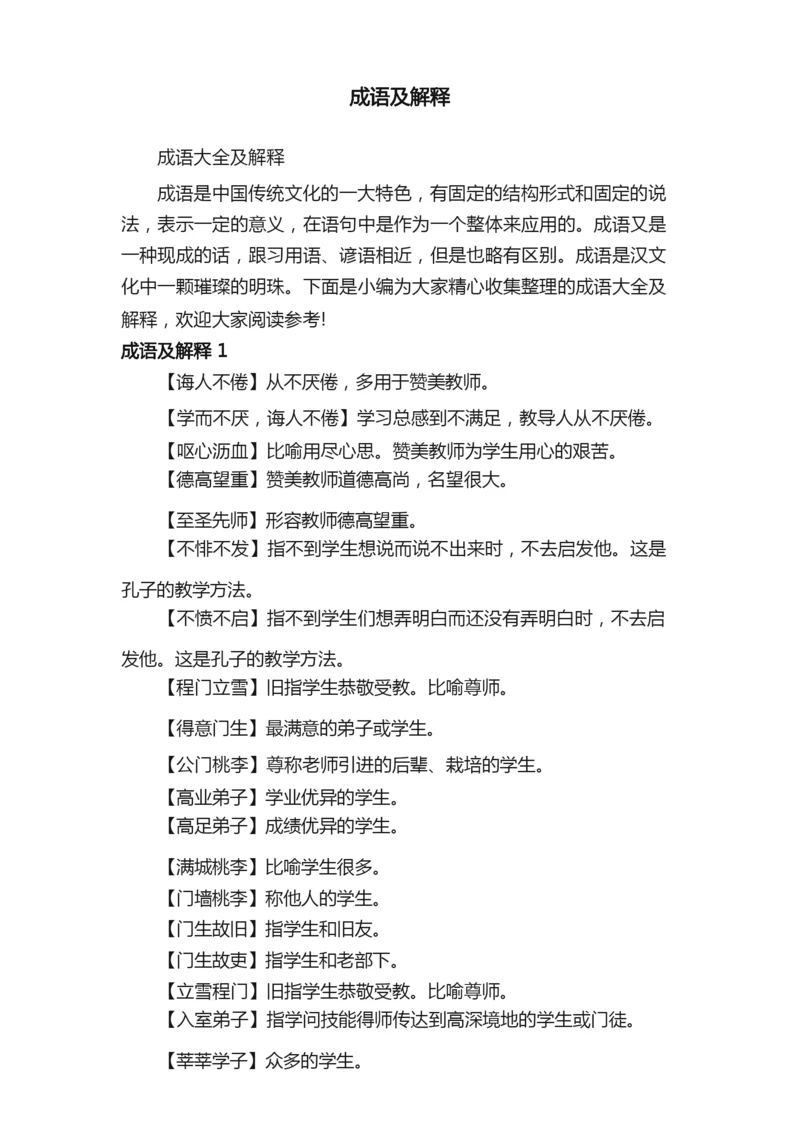 成语及解释

成语大全及解释

成语是中国传统文化的一大特色，有固定的结构形式和固定的说法，表示一定的意义，在语句中是作为一个整体来应用的。成语又是一种现成的话，跟习用语、谚语相近，但是也略有区别。成语是汉文化中一颗璀璨的明珠。下面是小编为大家精心收集整理的成语大全及解释，欢迎大家阅读参考!

成语及解释 1

【诲人不倦】从不厌倦，多用于赞美教师。

【学而不厌，诲人不倦】学习总感到不满足，教导人从不厌倦。

【呕心沥血】比喻用尽心思。赞美教师为学生用心的艰苦。

【德高望重】赞美教师道德高尚，名望很大。

【至圣先师】形容教师德高望重。

【不悱不发】指不到学生想说而说不出来时，不去启发他。这是孔子的教学方法。

【不愤不启】指不到学生们想弄明白而还没有弄明白时，不去启发他。这是孔子的教学方法。

【程门立雪】旧指学生恭敬受教。比喻尊师。

【得意门生】最满意的弟子或学生。

【公门桃李】尊称老师引进的后辈、栽培的学生。

【高业弟子】学业优异的学生。

【高足弟子】成绩优异的学生。

【满城桃李】比喻学生很多。

【门墙桃李】称他人的学生。

【门生故旧】指学生和旧友。

【门生故吏】指学生和老部下。

【立雪程门】旧指学生恭敬受教。比喻尊师。

【入室弟子】指学问技能得师传达到高深境地的学生或门徒。

【莘莘学子】众多的学生。